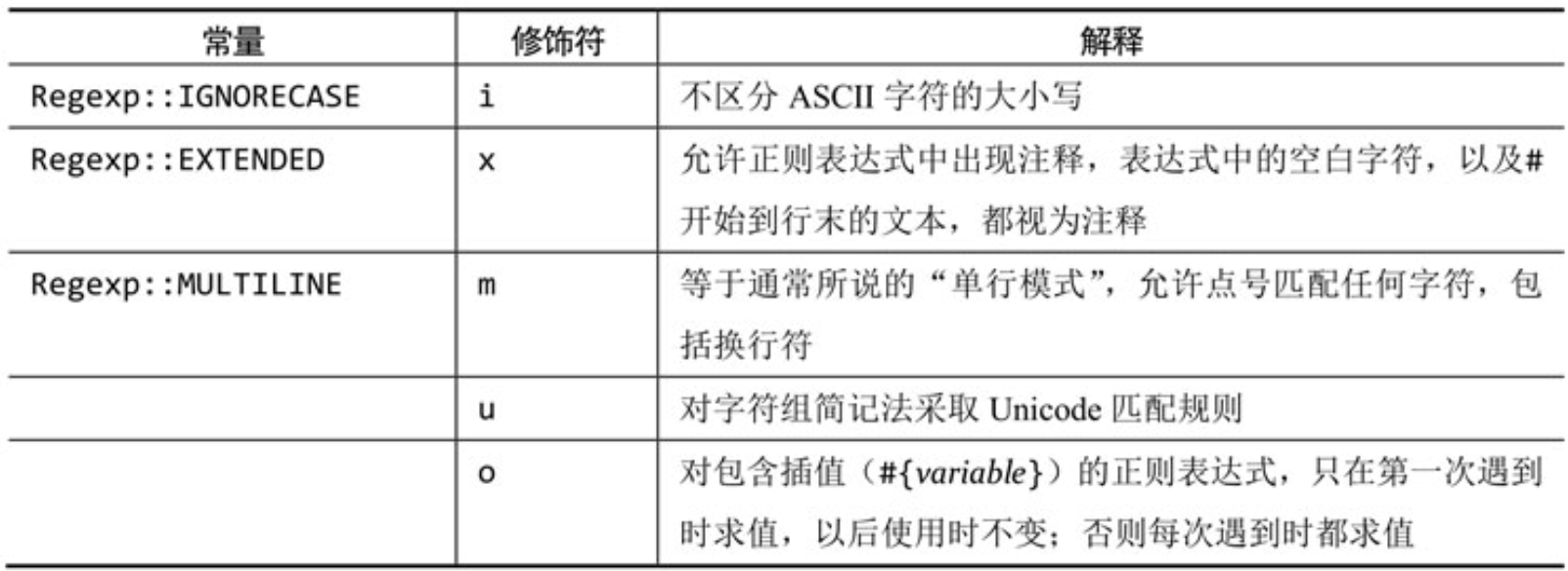 | 常量 | 修饰符 | 解释 |
|---|---|---|
| Regexp::IGNORECASE | i | 不区分ASCII字符的大小写 |
| Regexp::EXTENDED | x | 允许正则表达式中出现注释，表达式中的空白字符，以及#开始到行末的文本，都视为注释 |
| Regexp::MULTILINE | m | 等于通常所说的“单行模式”，允许点号匹配任何字符，包括换行符 |
|  | u | 对字符组简记法采取Unicode匹配规则 |
|  | o | 对包含插值（#{variable}）的正则表达式，只在第一次遇到时求值，以后使用时不变；否则每次遇到时都求值 |